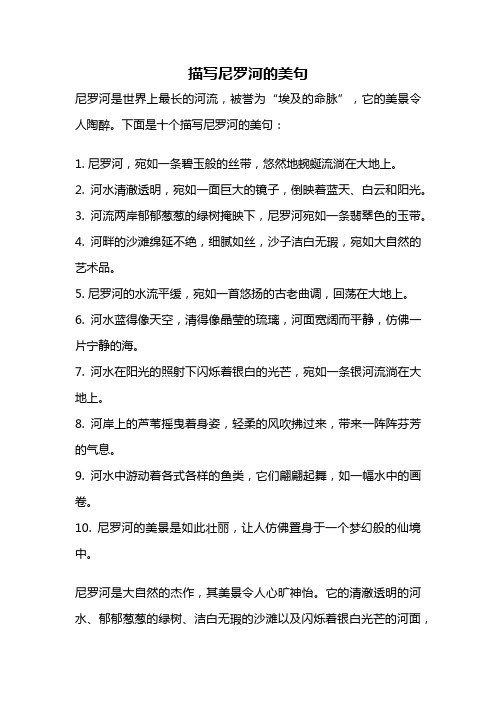 描写尼罗河的美句

尼罗河是世界上最长的河流，被誉为“埃及的命脉”，它的美景令人陶醉。下面是十个描写尼罗河的美句：

1. 尼罗河，宛如一条碧玉般的丝带，悠然地蜿蜒流淌在大地上。
2. 河水清澈透明，宛如一面巨大的镜子，倒映着蓝天、白云和阳光。
3. 河流两岸郁郁葱葱的绿树掩映下，尼罗河宛如一条翡翠色的玉带。
4. 河畔的沙滩绵延不绝，细腻如丝，沙子洁白无瑕，宛如大自然的艺术品。
5. 尼罗河的水流平缓，宛如一首悠扬的古老曲调，回荡在大地上。
6. 河水蓝得像天空，清得像晶莹的琉璃，河面宽阔而平静，仿佛一片宁静的海。
7. 河水在阳光的照射下闪烁着银白的光芒，宛如一条银河流淌在大地上。
8. 河岸上的芦苇摇曳着身姿，轻柔的风吹拂过来，带来一阵阵芬芳的气息。
9. 河水中游动着各式各样的鱼类，它们翩翩起舞，如一幅水中的画卷。
10. 尼罗河的美景是如此壮丽，让人仿佛置身于一个梦幻般的仙境中。

尼罗河是大自然的杰作，其美景令人心旷神怡。它的清澈透明的河水、郁郁葱葱的绿树、洁白无瑕的沙滩以及闪烁着银白光芒的河面，